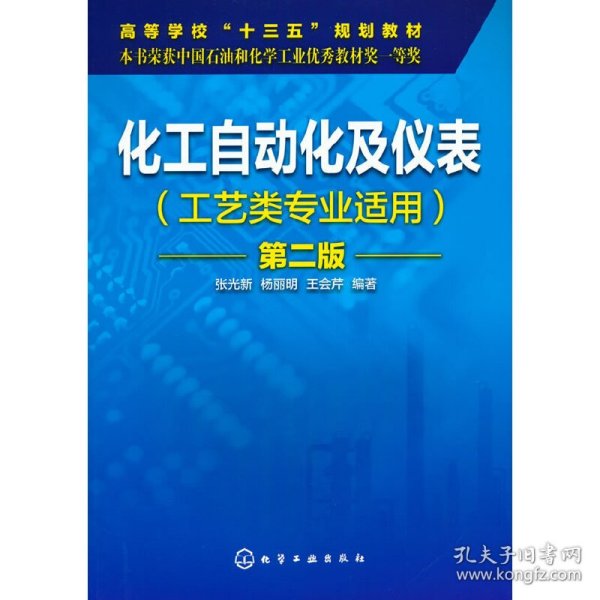 高等学校“十三五”规划教材
本书荣获中国石油和化学工业优秀教材奖一等奖

化工自动化及仪表
（工艺类专业适用）
第二版

张光新 杨丽明 王会芹 编著

化学工业出版社

孔夫子旧书网
www.kongfz.com